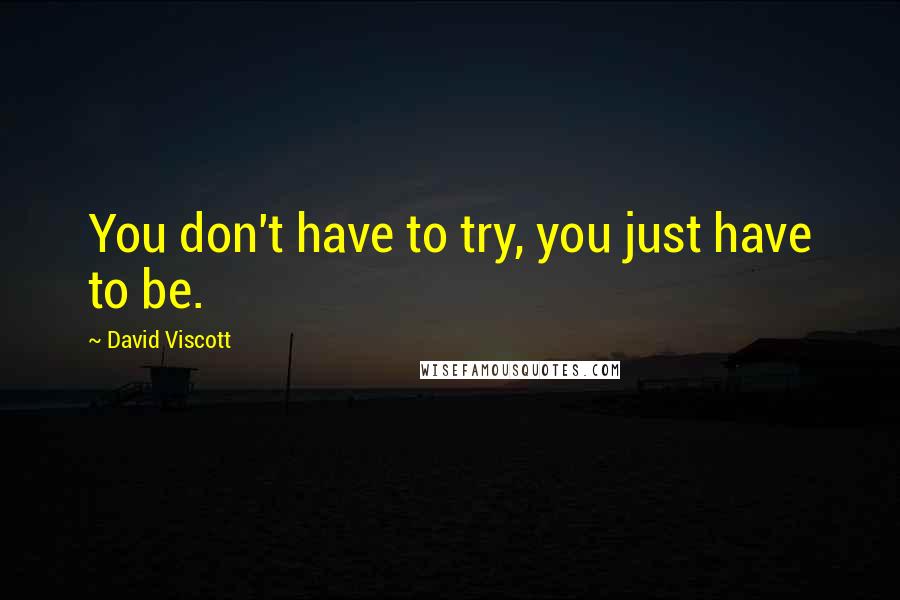 You don't have to try, you just have to be.

~ David Viscott

WISEFAMOUSQUOTES.COM